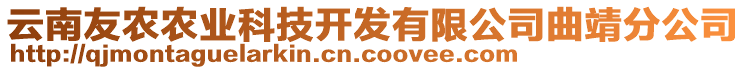 云南友农农业科技开发有限公司曲靖分公司
http://qjmontaguelarkin.cn.coovee.com